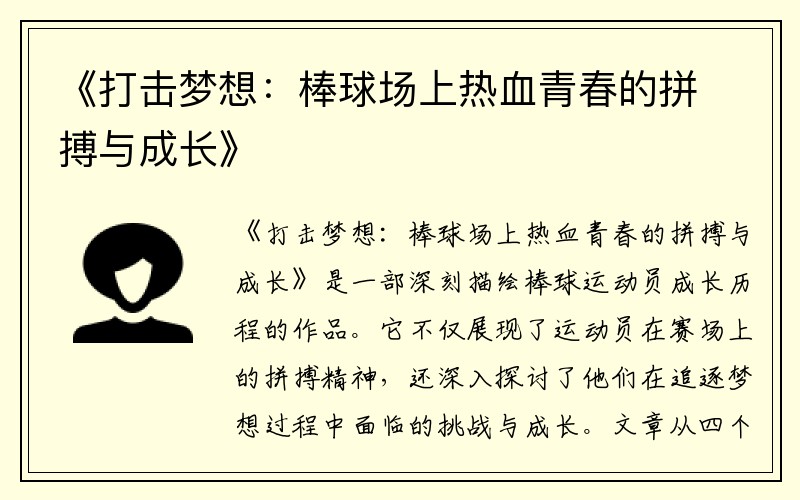 《打击梦想：棒球场上热血青春的拼搏与成长》

《打击梦想：棒球场上热血青春的拼搏与成长》是一部深刻描绘棒球运动员成长历程的作品。它不仅展现了运动员在赛场上的拼搏精神，还深入探讨了他们在追逐梦想过程中面临的挑战与成长。文章从四个